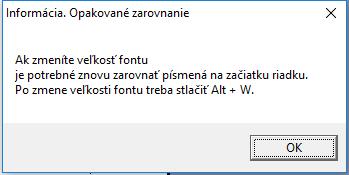 Informácia. Opakované zarovnanie

Ak zmeníte veľkosť fontu
je potrebné znovu zarovnať písmená na začiatku riadku.
Po zmene veľkosti fontu treba stlačiť Alt + W.

OK